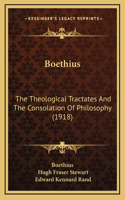 KESSINGER'S LEGACY REPRINTS

Boethius

The Theological Tractates And The Consolation Of Philosophy (1918)

Boethius
Hugh Fraser Stewart
Edward Kennard Rand